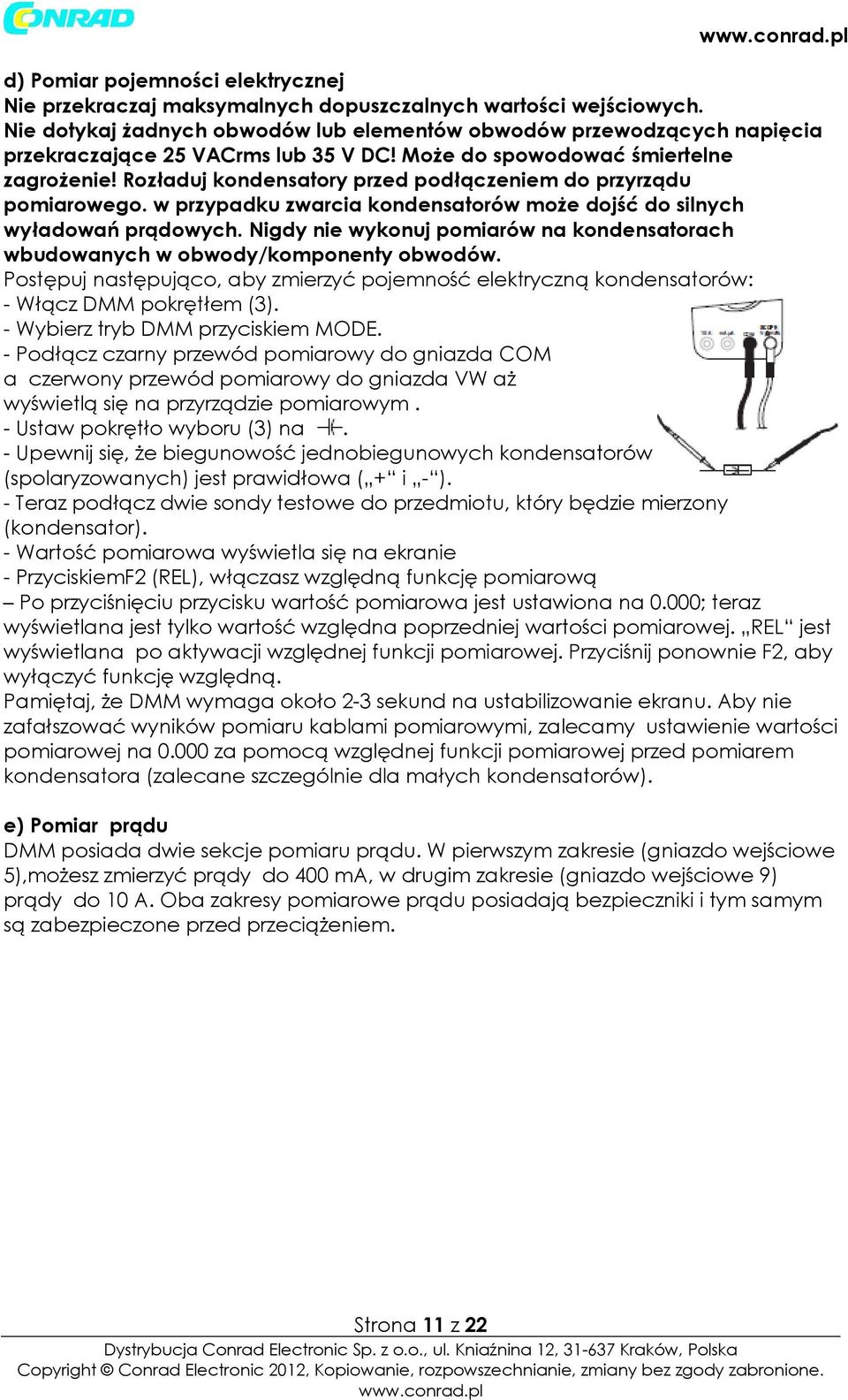 CONRAD

www.conrad.pl

d) Pomiar pojemności elektrycznej
Nie przekraczaj maksymalnych dopuszczalnych wartości wejściowych. Nie dotykaj żadnych obwodów lub elementów obwodów przewodzących napięcia przekraczające 25 VACrms lub 35 V DC! Może do spowodować śmiertelne zagrożenie! Rozładuj kondensatory przed podłączeniem do przyrządu pomiarowego. w przypadku zwarcia kondensatorów może dojść do silnych wyładowań prądowych. Nigdy nie wykonuj pomiarów na kondensatorach wbudowanych w obwody/komponenty obwodów.
Postępuj następująco, aby zmierzyć pojemność elektryczną kondensatorów:
- Włącz DMM pokrętłem (3).
- Wybierz tryb DMM przyciskiem MODE.
- Podłącz czarny przewód pomiarowy do gniazda COM a czerwony przewód pomiarowy do gniazda VW aż wyświetlą się na przyrządzie pomiarowym .
- Ustaw pokrętło wyboru (3) na ⊣⊢.
- Upewnij się, że biegunowość jednobiegunowych kondensatorów (spolaryzowanych) jest prawidłowa („+“ i „-“).
- Teraz podłącz dwie sondy testowe do przedmiotu, który będzie mierzony (kondensator).
- Wartość pomiarowa wyświetla się na ekranie
- PrzyciskiemF2 (REL), włączasz względną funkcję pomiarową
– Po przyciśnięciu przycisku wartość pomiarowa jest ustawiona na 0.000; teraz wyświetlana jest tylko wartość względna poprzedniej wartości pomiarowej. „REL“ jest wyświetlana po aktywacji względnej funkcji pomiarowej. Przyciśnij ponownie F2, aby wyłączyć funkcję względną.
Pamiętaj, że DMM wymaga około 2-3 sekund na ustabilizowanie ekranu. Aby nie zafałszować wyników pomiaru kablami pomiarowymi, zalecamy ustawienie wartości pomiarowej na 0.000 za pomocą względnej funkcji pomiarowej przed pomiarem kondensatora (zalecane szczególnie dla małych kondensatorów).

e) Pomiar prądu
DMM posiada dwie sekcje pomiaru prądu. W pierwszym zakresie (gniazdo wejściowe 5),możesz zmierzyć prądy do 400 mA, w drugim zakresie (gniazdo wejściowe 9) prądy do 10 A. Oba zakresy pomiarowe prądu posiadają bezpieczniki i tym samym są zabezpieczone przed przeciążeniem.

Strona 11 z 22
Dystrybucja Conrad Electronic Sp. z o.o., ul. Kniaźnina 12, 31-637 Kraków, Polska
Copyright © Conrad Electronic 2012, Kopiowanie, rozpowszechnianie, zmiany bez zgody zabronione.
www.conrad.pl